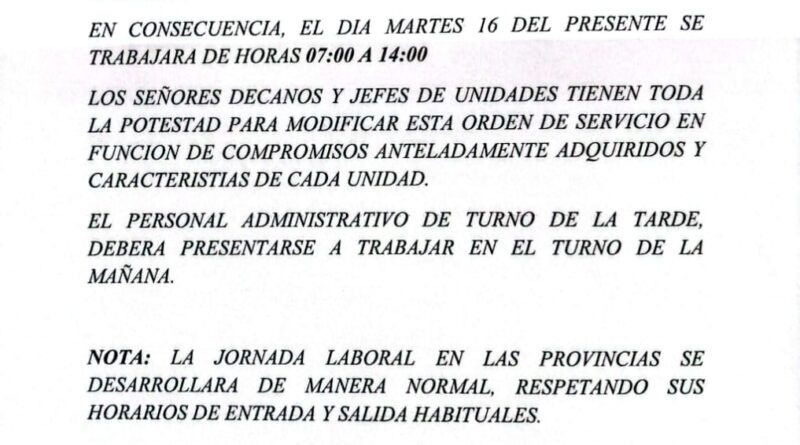 EN CONSECUENCIA, EL DIA MARTES 16 DEL PRESENTE SE TRABAJARA DE HORAS 07:00 A 14:00

LOS SEÑORES DECANOS Y JEFES DE UNIDADES TIENEN TODA LA POTESTAD PARA MODIFICAR ESTA ORDEN DE SERVICIO EN FUNCION DE COMPROMISOS ANTELADAMENTE ADQUIRIDOS Y CARACTERISTIAS DE CADA UNIDAD.

EL PERSONAL ADMINISTRATIVO DE TURNO DE LA TARDE, DEBERA PRESENTARSE A TRABAJAR EN EL TURNO DE LA MAÑANA.

NOTA: LA JORNADA LABORAL EN LAS PROVINCIAS SE DESARROLLARA DE MANERA NORMAL, RESPETANDO SUS HORARIOS DE ENTRADA Y SALIDA HABITUALES.